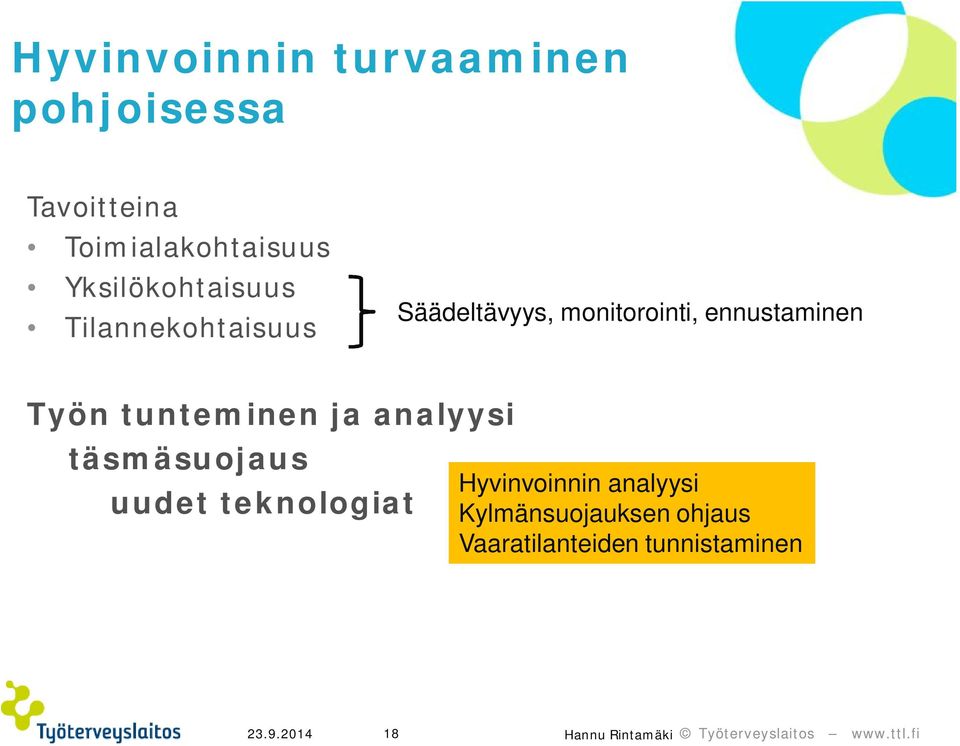 Hyvinvoinnin turvaaminen pohjoisessa

Tavoitteina
• Toimialakohtaisuus
• Yksilökohtaisuus
• Tilannekohtaisuus

Säädeltävyys, monitorointi, ennustaminen

Työn tunteminen ja analyysi
täsmäsuojaus
uudet teknologiat

Hyvinvoinnin analyysi
Kylmänsuojauksen ohjaus
Vaaratilanteiden tunnistaminen

Työterveyslaitos

23.9.2014

18

Hannu Rintamäki © Työterveyslaitos – www.ttl.fi